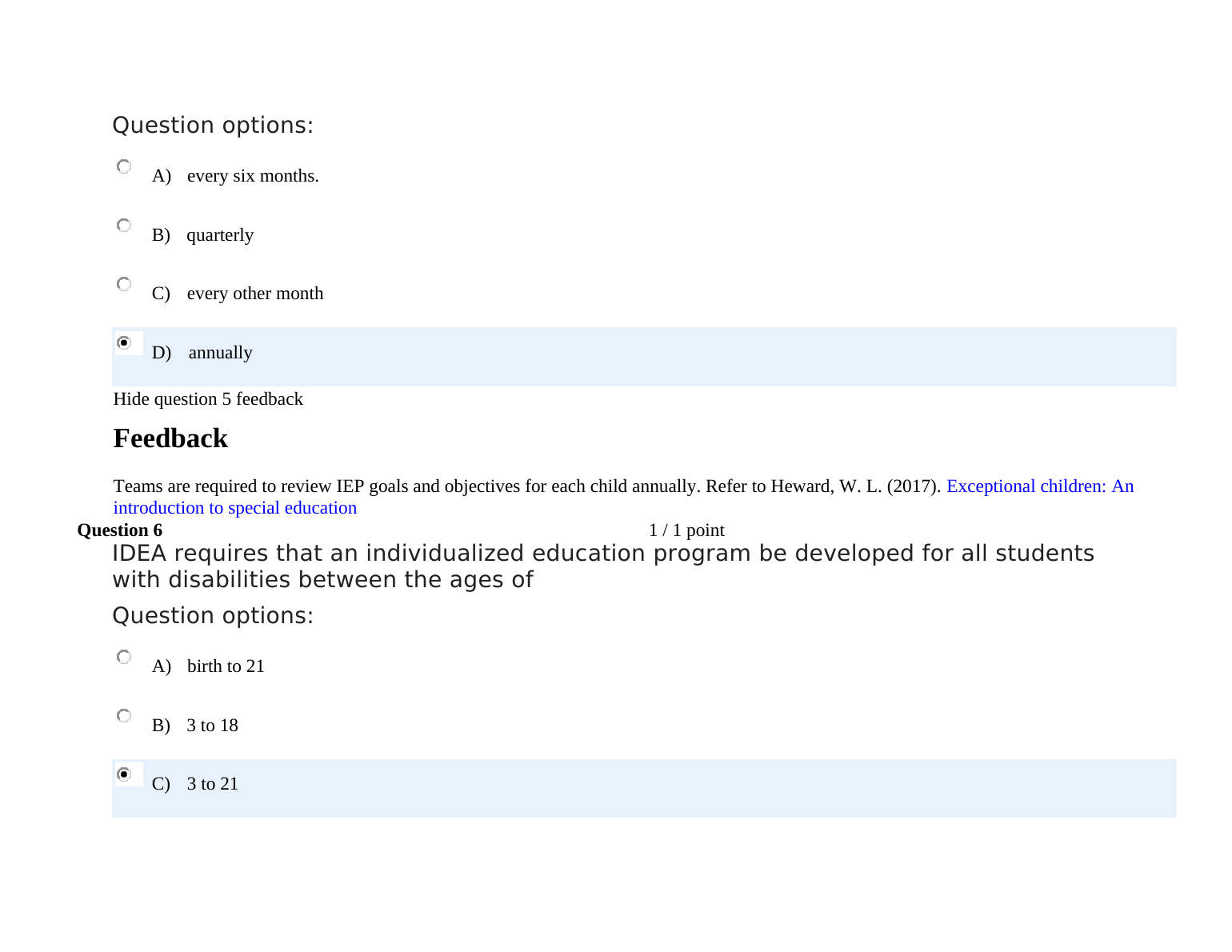 Question options:

A) every six months.

B) quarterly

C) every other month

D) annually

Hide question 5 feedback

Feedback

Teams are required to review IEP goals and objectives for each child annually. Refer to Heward, W. L. (2017). Exceptional children: An introduction to special education

Question 6 1 / 1 point

IDEA requires that an individualized education program be developed for all students with disabilities between the ages of

Question options:

A) birth to 21

B) 3 to 18

C) 3 to 21